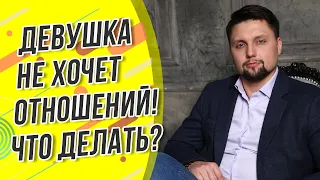 ДЕВУШКА
НЕ ХОЧЕТ
ОТНОШЕНИЙ!
ЧТО ДЕЛАТЬ?